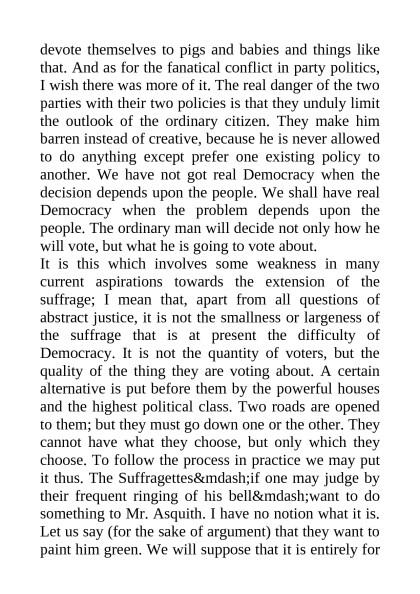 devote themselves to pigs and babies and things like that. And as for the fanatical conflict in party politics, I wish there was more of it. The real danger of the two parties with their two policies is that they unduly limit the outlook of the ordinary citizen. They make him barren instead of creative, because he is never allowed to do anything except prefer one existing policy to another. We have not got real Democracy when the decision depends upon the people. We shall have real Democracy when the problem depends upon the people. The ordinary man will decide not only how he will vote, but what he is going to vote about.
It is this which involves some weakness in many current aspirations towards the extension of the suffrage; I mean that, apart from all questions of abstract justice, it is not the smallness or largeness of the suffrage that is at present the difficulty of Democracy. It is not the quantity of voters, but the quality of the thing they are voting about. A certain alternative is put before them by the powerful houses and the highest political class. Two roads are opened to them; but they must go down one or the other. They cannot have what they choose, but only which they choose. To follow the process in practice we may put it thus. The Suffragettes&mdash;if one may judge by their frequent ringing of his bell&mdash;want to do something to Mr. Asquith. I have no notion what it is. Let us say (for the sake of argument) that they want to paint him green. We will suppose that it is entirely for